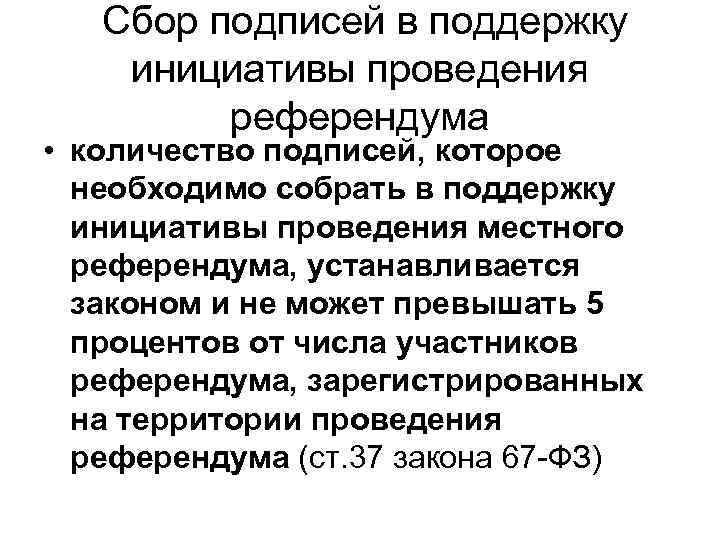 Сбор подписей в поддержку инициативы проведения референдума

• количество подписей, которое необходимо собрать в поддержку инициативы проведения местного референдума, устанавливается законом и не может превышать 5 процентов от числа участников референдума, зарегистрированных на территории проведения референдума (ст.37 закона 67-ФЗ)